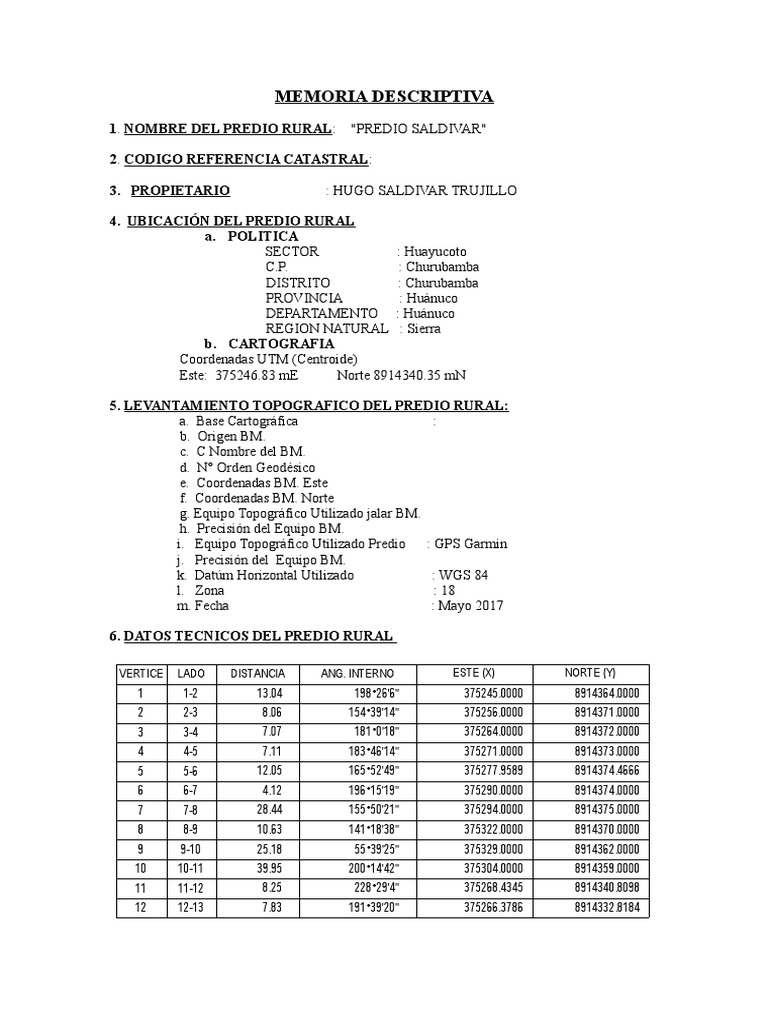 MEMORIA DESCRIPTIVA

1. NOMBRE DEL PREDIO RURAL: "PREDIO SALDIVAR"

2. CODIGO REFERENCIA CATASTRAL:

3. PROPIETARIO : HUGO SALDIVAR TRUJILLO

4. UBICACIÓN DEL PREDIO RURAL
a. POLITICA
SECTOR : Huayucoto
C.P. : Churubamba
DISTRITO : Churubamba
PROVINCIA : Huánuco
DEPARTAMENTO : Huánuco
REGION NATURAL : Sierra
b. CARTOGRAFIA
Coordenadas UTM (Centroide)
Este: 375246.83 mE Norte 8914340.35 mN

5. LEVANTAMIENTO TOPOGRAFICO DEL PREDIO RURAL:
a. Base Cartográfica :
b. Origen BM.
c. C Nombre del BM.
d. Nº Orden Geodésico
e. Coordenadas BM. Este
f. Coordenadas BM. Norte
g. Equipo Topográfico Utilizado jalar BM.
h. Precisión del Equipo BM.
i. Equipo Topográfico Utilizado Predio : GPS Garmin
j. Precisión del Equipo BM.
k. Datúm Horizontal Utilizado : WGS 84
l. Zona : 18
m. Fecha : Mayo 2017

6. DATOS TECNICOS DEL PREDIO RURAL

| VERTICE | LADO | DISTANCIA | ANG. INTERNO | ESTE (X) | NORTE (Y) |
|---|---|---|---|---|---|
| 1 | 1-2 | 13.04 | 198°26'6" | 375245.0000 | 8914364.0000 |
| 2 | 2-3 | 8.06 | 154°39'14" | 375256.0000 | 8914371.0000 |
| 3 | 3-4 | 7.07 | 181°0'18" | 375264.0000 | 8914372.0000 |
| 4 | 4-5 | 7.11 | 183°46'14" | 375271.0000 | 8914373.0000 |
| 5 | 5-6 | 12.05 | 165°52'49" | 375277.9589 | 8914374.4666 |
| 6 | 6-7 | 4.12 | 196°15'19" | 375290.0000 | 8914374.0000 |
| 7 | 7-8 | 28.44 | 155°50'21" | 375294.0000 | 8914375.0000 |
| 8 | 8-9 | 10.63 | 141°18'38" | 375322.0000 | 8914370.0000 |
| 9 | 9-10 | 25.18 | 55°39'25" | 375329.0000 | 8914362.0000 |
| 10 | 10-11 | 39.95 | 200°14'42" | 375304.0000 | 8914359.0000 |
| 11 | 11-12 | 8.25 | 228°29'4" | 375268.4345 | 8914340.8098 |
| 12 | 12-13 | 7.83 | 191°39'20" | 375266.3786 | 8914332.8184 |